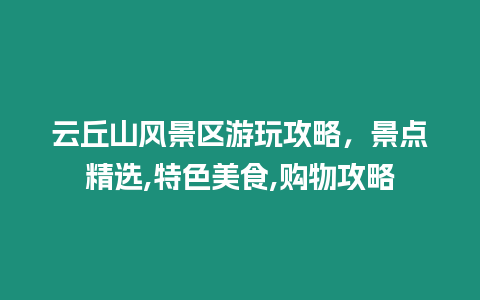 云丘山风景区游玩攻略，景点精选,特色美食,购物攻略